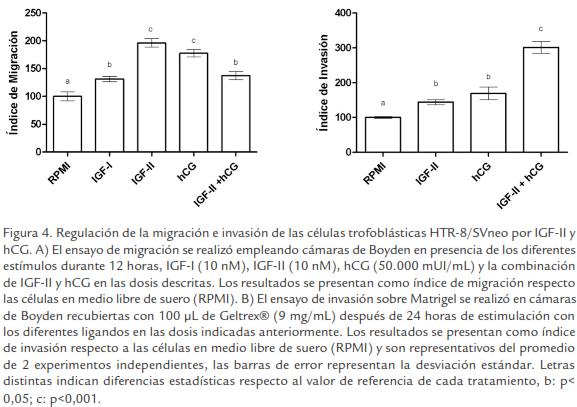 Índice de Migración

250
200
150
100
50
0

a
b
c
c
b

RPMI
IGF-I
IGF-II
hCG
IGF-II +hCG

Índice de Invasión

400
300
200
100
0

a
b
b
c

RPMI
IGF-II
hCG
IGF-II + hCG

Figura 4. Regulación de la migración e invasión de las células trofoblásticas HTR-8/SVneo por IGF-II y hCG. A) El ensayo de migración se realizó empleando cámaras de Boyden en presencia de los diferentes estímulos durante 12 horas, IGF-I (10 nM), IGF-II (10 nM), hCG (50.000 mUI/mL) y la combinación de IGF-II y hCG en las dosis descritas. Los resultados se presentan como índice de migración respecto las células en medio libre de suero (RPMI). B) El ensayo de invasión sobre Matrigel se realizó en cámaras de Boyden recubiertas con 100 µL de Geltrex® (9 mg/mL) después de 24 horas de estimulación con los diferentes ligandos en las dosis indicadas anteriormente. Los resultados se presentan como índice de invasión respecto a las células en medio libre de suero (RPMI) y son representativos del promedio de 2 experimentos independientes, las barras de error representan la desviación estándar. Letras distintas indican diferencias estadísticas respecto al valor de referencia de cada tratamiento, b: p< 0,05; c: p<0,001.